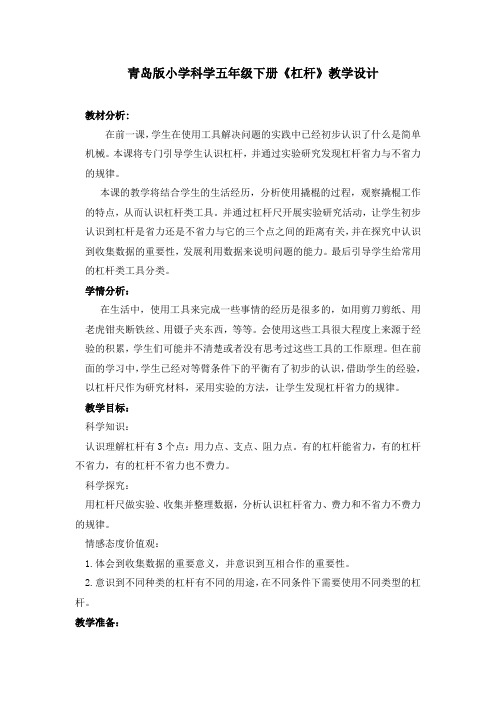 青岛版小学科学五年级下册《杠杆》教学设计

教材分析：

在前一课，学生在使用工具解决问题的实践中已经初步认识了什么是简单机械。本课将专门引导学生认识杠杆，并通过实验研究发现杠杆省力与不省力的规律。

本课的教学将结合学生的生活经历，分析使用撬棍的过程，观察撬棍工作的特点，从而认识杠杆类工具。并通过杠杆尺开展实验研究活动，让学生初步认识到杠杆是省力还是不省力与它的三个点之间的距离有关，并在探究中认识到收集数据的重要性，发展利用数据来说明问题的能力。最后引导学生给常用的杠杆类工具分类。

学情分析：

在生活中，使用工具来完成一些事情的经历是很多的，如用剪刀剪纸、用老虎钳夹断铁丝、用镊子夹东西，等等。会使用这些工具很大程度上来源于经验的积累，学生们可能并不清楚或者没有思考过这些工具的工作原理。但在前面的学习中，学生已经对等臂条件下的平衡有了初步的认识，借助学生的经验，以杠杆尺作为研究材料，采用实验的方法，让学生发现杠杆省力的规律。

教学目标：

科学知识：

认识理解杠杆有3个点：用力点、支点、阻力点。有的杠杆能省力，有的杠杆不省力，有的杠杆不省力也不费力。

科学探究：

用杠杆尺做实验、收集并整理数据，分析认识杠杆省力、费力和不省力不费力的规律。

情感态度价值观：

1. 体会到收集数据的重要意义，并意识到互相合作的重要性。

2. 意识到不同种类的杠杆有不同的用途，在不同条件下需要使用不同类型的杠杆。

教学准备：